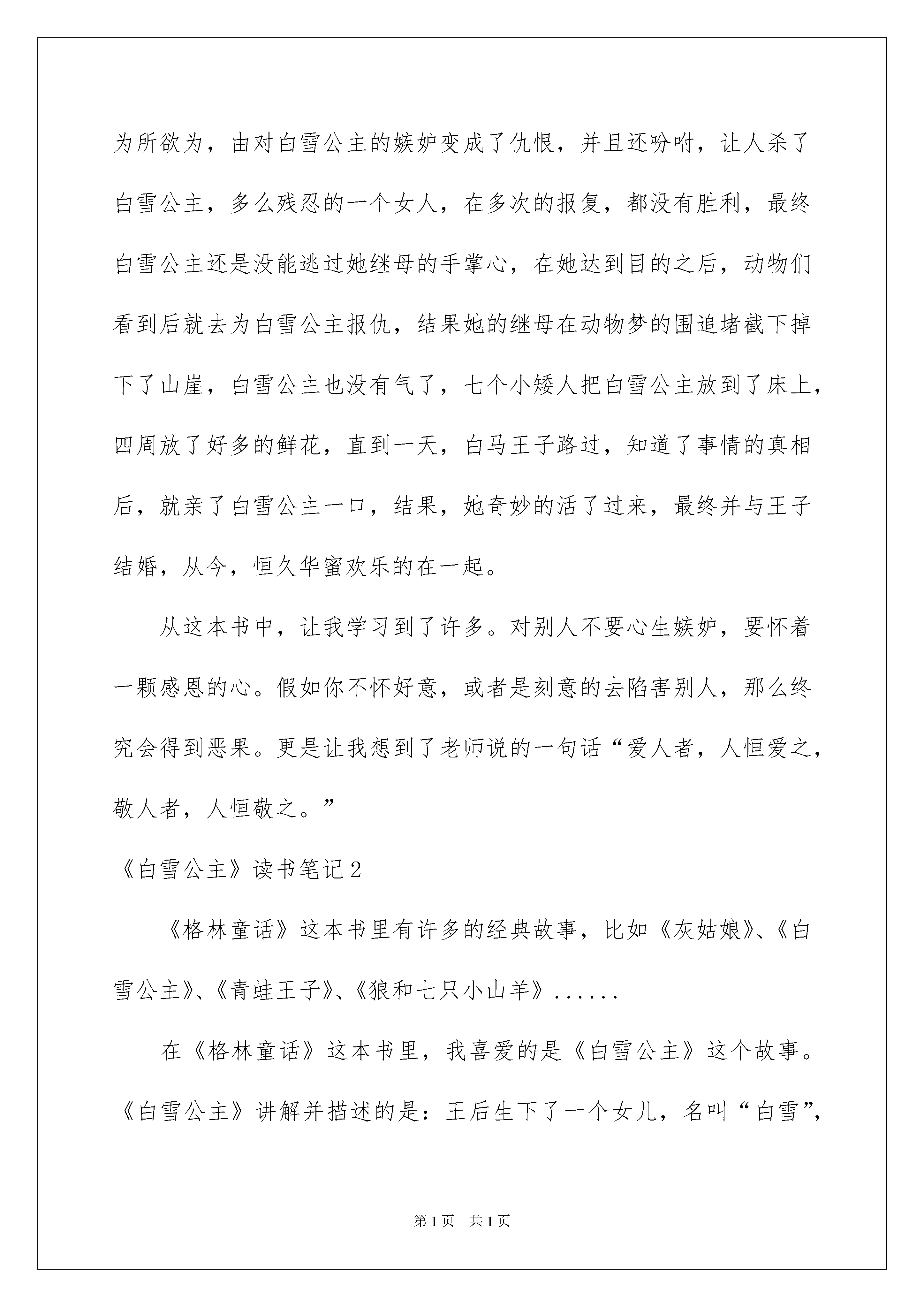 为所欲为，由对白雪公主的嫉妒变成了仇恨，并且还吩咐，让人杀了白雪公主，多么残忍的一个女人，在多次的报复，都没有胜利，最终白雪公主还是没能逃过她继母的手掌心，在她达到目的之后，动物们看到后就去为白雪公主报仇，结果她的继母在动物梦的围追堵截下掉下了山崖，白雪公主也没有气了，七个小矮人把白雪公主放到了床上，四周放了好多的鲜花，直到一天，白马王子路过，知道了事情的真相后，就亲了白雪公主一口，结果，她奇妙的活了过来，最终并与王子结婚，从今，恒久华蜜欢乐的在一起。

从这本书中，让我学习到了许多。对别人不要心生嫉妒，要怀着一颗感恩的心。假如你不怀好意，或者是刻意的去陷害别人，那么终究会得到恶果。更是让我想到了老师说的一句话“爱人者，人恒爱之，敬人者，人恒敬之。”

《白雪公主》读书笔记2

《格林童话》这本书里有许多的经典故事，比如《灰姑娘》、《白雪公主》、《青蛙王子》、《狼和七只小山羊》......

在《格林童话》这本书里，我喜爱的是《白雪公主》这个故事。《白雪公主》讲解并描述的是：王后生下了一个女儿，名叫“白雪”，

第1页 共1页